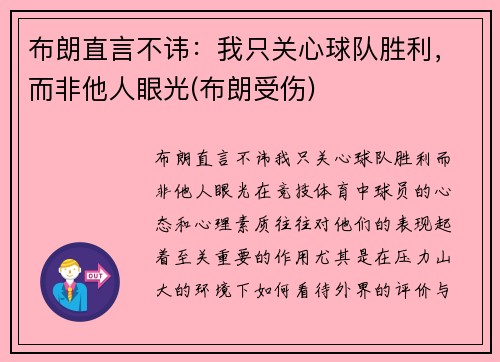 布朗直言不讳：我只关心球队胜利，而非他人眼光(布朗受伤)

布朗直言不讳我只关心球队胜利而非他人眼光在竞技体育中球员的心态和心理素质往往对他们的表现起着至关重要的作用尤其是在压力山大的环境下如何看待外界的评价与

OUT